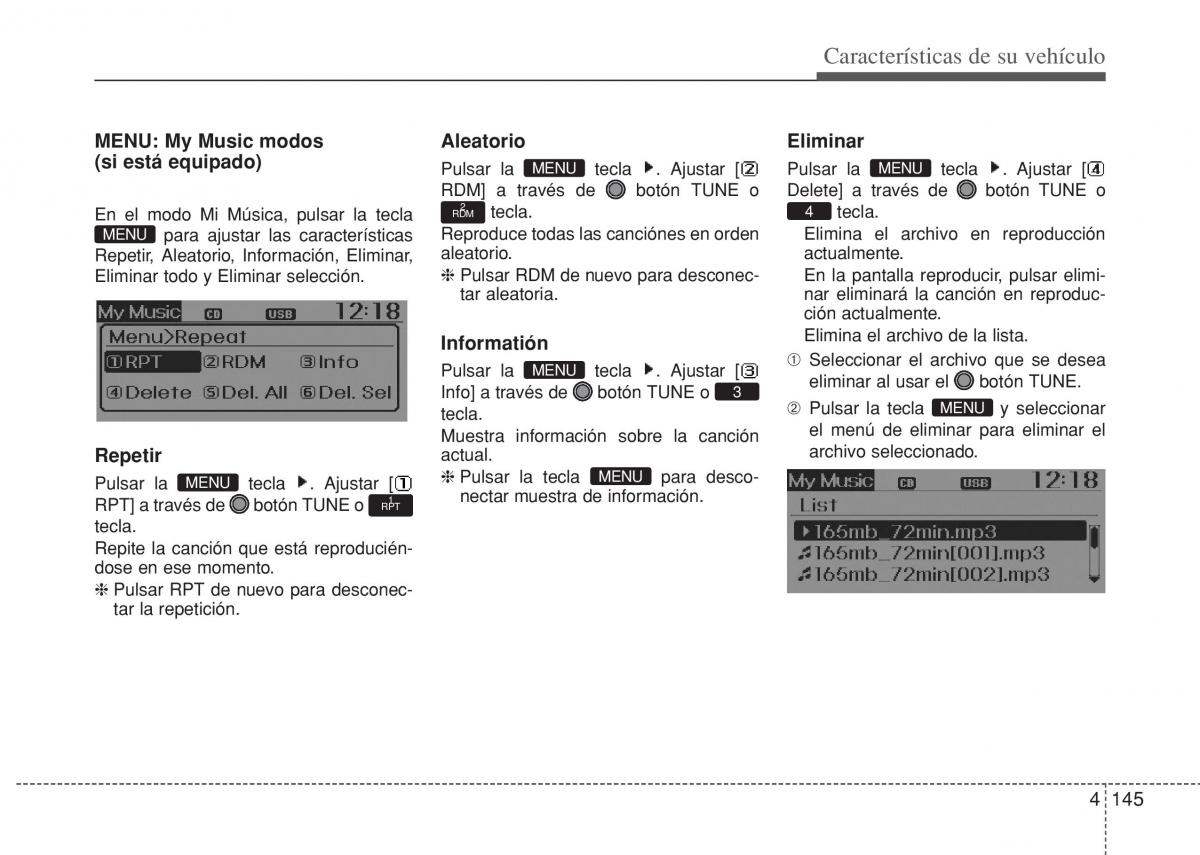 Características de su vehículo

MENU: My Music modos (si está equipado)

En el modo Mi Música, pulsar la tecla MENU para ajustar las características Repetir, Aleatorio, Información, Eliminar, Eliminar todo y Eliminar selección.

My Music CD USB 12:18
Menu>Repeat
①RPT ②RDM ③Info
④Delete ⑤Del. All ⑥Del. Sel

Repetir
Pulsar la MENU tecla ▶. Ajustar [① RPT] a través de botón TUNE o 1 RPT tecla.
Repite la canción que está reproduciéndose en ese momento.
❈ Pulsar RPT de nuevo para desconectar la repetición.

Aleatorio
Pulsar la MENU tecla ▶. Ajustar [② RDM] a través de botón TUNE o 2 RDM tecla.
Reproduce todas las canciónes en orden aleatorio.
❈ Pulsar RDM de nuevo para desconectar aleatoria.

Informatión
Pulsar la MENU tecla ▶. Ajustar [③ Info] a través de botón TUNE o 3 tecla.
Muestra información sobre la canción actual.
❈ Pulsar la tecla MENU para desconectar muestra de información.

Eliminar
Pulsar la MENU tecla ▶. Ajustar [④ Delete] a través de botón TUNE o 4 tecla.
Elimina el archivo en reproducción actualmente.
En la pantalla reproducir, pulsar eliminar eliminará la canción en reproducción actualmente.
Elimina el archivo de la lista.
① Seleccionar el archivo que se desea eliminar al usar el botón TUNE.
② Pulsar la tecla MENU y seleccionar el menú de eliminar para eliminar el archivo seleccionado.

My Music CD USB 12:18
List
▶165mb_72min.mp3
♫165mb_72min[001].mp3
♫165mb_72min[002].mp3

4 145